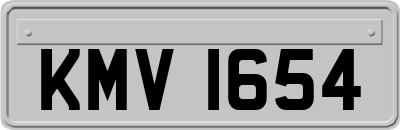 KMV 1654